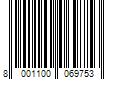 8 001100 069753